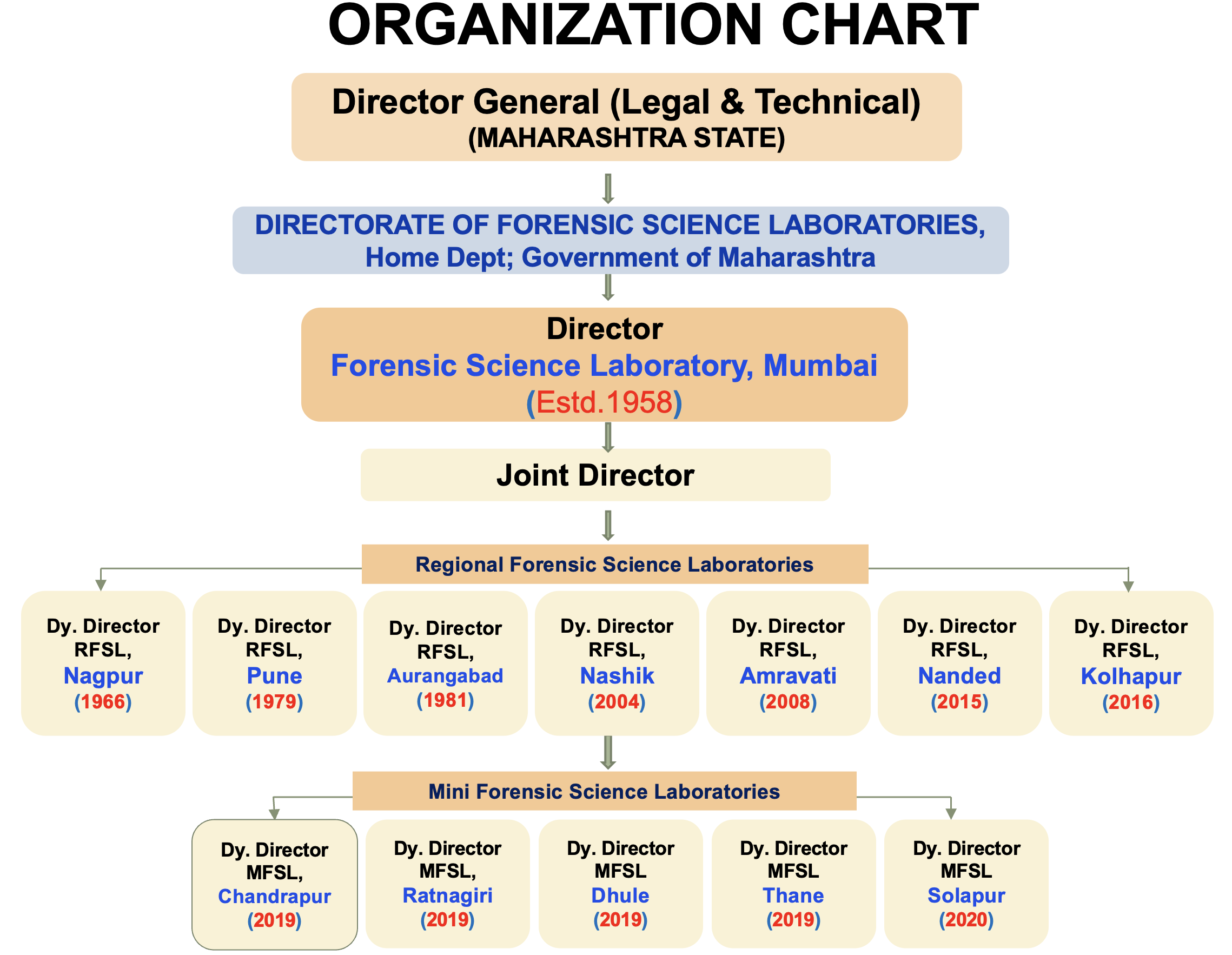 ORGANIZATION CHART

Director General (Legal & Technical)
(MAHARASHTRA STATE)

DIRECTORATE OF FORENSIC SCIENCE LABORATORIES,
Home Dept; Government of Maharashtra

Director
Forensic Science Laboratory, Mumbai
(Estd.1958)

Joint Director

Regional Forensic Science Laboratories

Dy. Director RFSL, Nagpur (1966)

Dy. Director RFSL, Pune (1979)

Dy. Director RFSL, Aurangabad (1981)

Dy. Director RFSL, Nashik (2004)

Dy. Director RFSL, Amravati (2008)

Dy. Director RFSL, Nanded (2015)

Dy. Director RFSL, Kolhapur (2016)

Mini Forensic Science Laboratories

Dy. Director MFSL, Chandrapur (2019)

Dy. Director MFSL, Ratnagiri (2019)

Dy. Director MFSL Dhule (2019)

Dy. Director MFSL Thane (2019)

Dy. Director MFSL Solapur (2020)